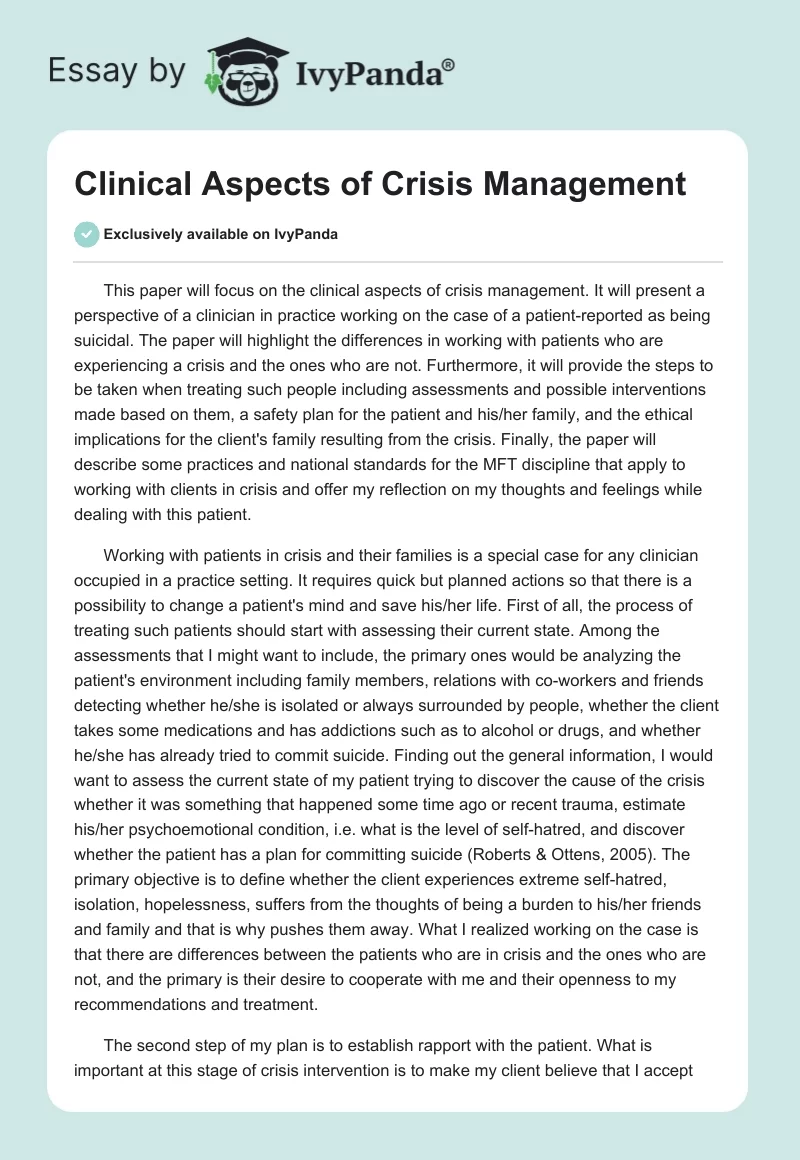 Essay by IvyPanda®

Clinical Aspects of Crisis Management

Exclusively available on IvyPanda

This paper will focus on the clinical aspects of crisis management. It will present a perspective of a clinician in practice working on the case of a patient-reported as being suicidal. The paper will highlight the differences in working with patients who are experiencing a crisis and the ones who are not. Furthermore, it will provide the steps to be taken when treating such people including assessments and possible interventions made based on them, a safety plan for the patient and his/her family, and the ethical implications for the client's family resulting from the crisis. Finally, the paper will describe some practices and national standards for the MFT discipline that apply to working with clients in crisis and offer my reflection on my thoughts and feelings while dealing with this patient.

Working with patients in crisis and their families is a special case for any clinician occupied in a practice setting. It requires quick but planned actions so that there is a possibility to change a patient's mind and save his/her life. First of all, the process of treating such patients should start with assessing their current state. Among the assessments that I might want to include, the primary ones would be analyzing the patient's environment including family members, relations with co-workers and friends detecting whether he/she is isolated or always surrounded by people, whether the client takes some medications and has addictions such as to alcohol or drugs, and whether he/she has already tried to commit suicide. Finding out the general information, I would want to assess the current state of my patient trying to discover the cause of the crisis whether it was something that happened some time ago or recent trauma, estimate his/her psychoemotional condition, i.e. what is the level of self-hatred, and discover whether the patient has a plan for committing suicide (Roberts & Ottens, 2005). The primary objective is to define whether the client experiences extreme self-hatred, isolation, hopelessness, suffers from the thoughts of being a burden to his/her friends and family and that is why pushes them away. What I realized working on the case is that there are differences between the patients who are in crisis and the ones who are not, and the primary is their desire to cooperate with me and their openness to my recommendations and treatment.

The second step of my plan is to establish rapport with the patient. What is important at this stage of crisis intervention is to make my client believe that I accept